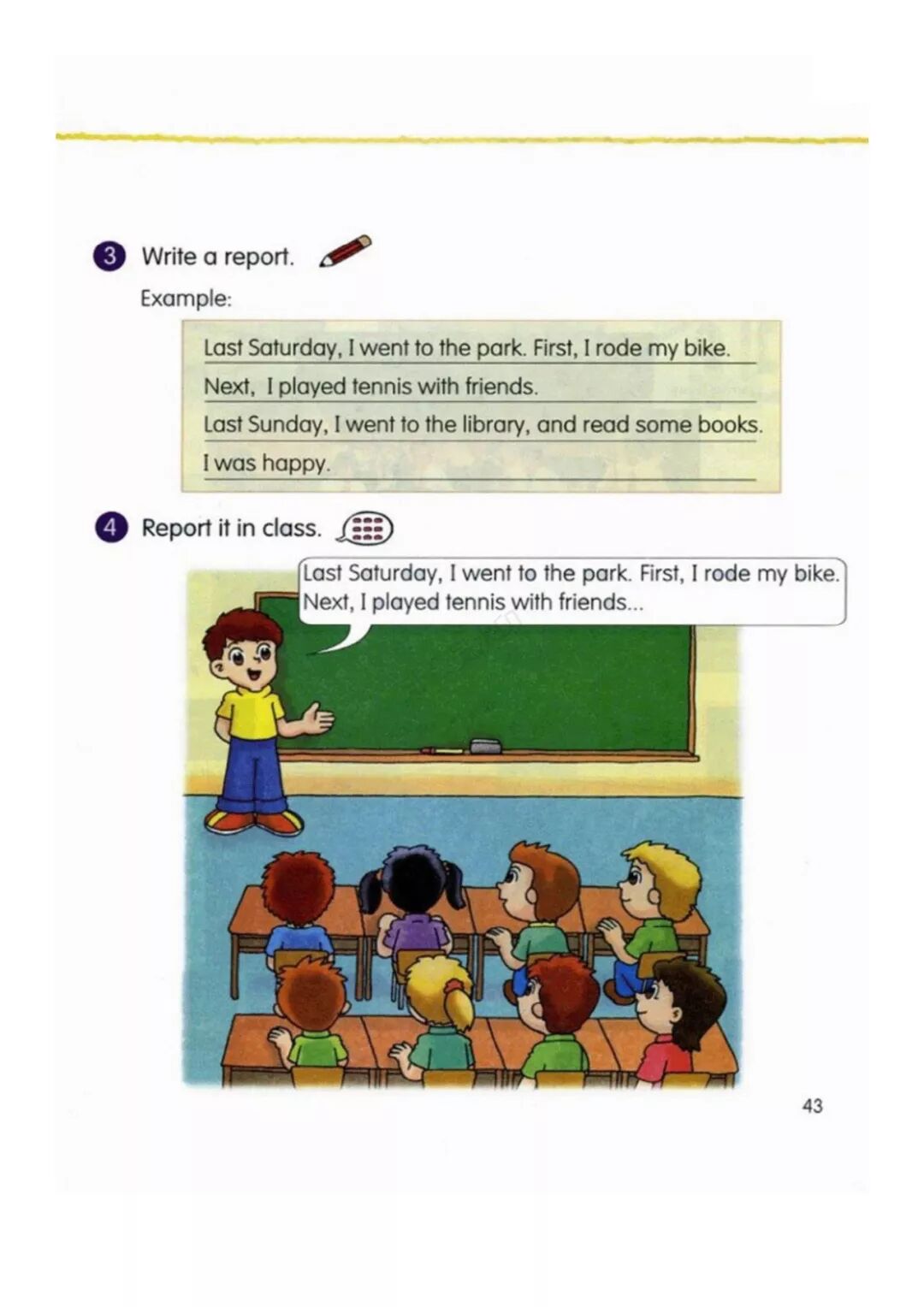 3 Write a report.

Example:

Last Saturday, I went to the park. First, I rode my bike.
Next, I played tennis with friends.
Last Sunday, I went to the library, and read some books.
I was happy.

4 Report it in class.

Last Saturday, I went to the park. First, I rode my bike. Next, I played tennis with friends...

43